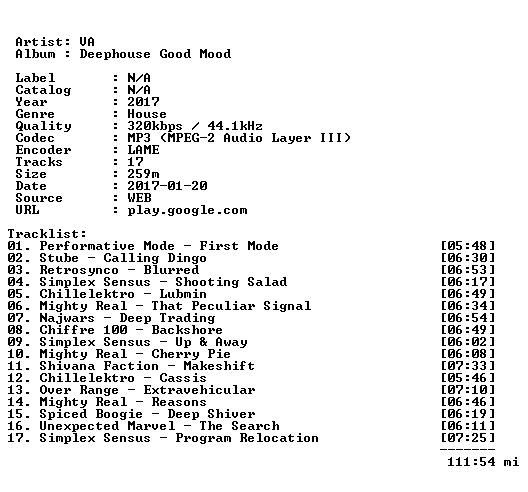 Artist: VA
Album : Deephouse Good Mood

Label : N/A
Catalog : N/A
Year : 2017
Genre : House
Quality : 320kbps / 44.1kHz
Codec : MP3 (MPEG-2 Audio Layer III)
Encoder : LAME
Tracks : 17
Size : 259m
Date : 2017-01-20
Source : WEB
URL : play.google.com

Tracklist:
01. Performative Mode - First Mode [05:48]
02. Stube - Calling Dingo [06:30]
03. Retrosynco - Blurred [06:53]
04. Simplex Sensus - Shooting Salad [06:17]
05. Chillelektro - Lubmin [06:49]
06. Mighty Real - That Peculiar Signal [06:34]
07. Najwars - Deep Trading [06:54]
08. Chiffre 100 - Backshore [06:49]
09. Simplex Sensus - Up & Away [06:02]
10. Mighty Real - Cherry Pie [06:08]
11. Shivana Faction - Makeshift [07:33]
12. Chillelektro - Cassis [05:46]
13. Over Range - Extravehicular [07:10]
14. Mighty Real - Reasons [06:46]
15. Spiced Boogie - Deep Shiver [06:19]
16. Unexpected Marvel - The Search [06:11]
17. Simplex Sensus - Program Relocation [07:25]
-------
111:54 mi